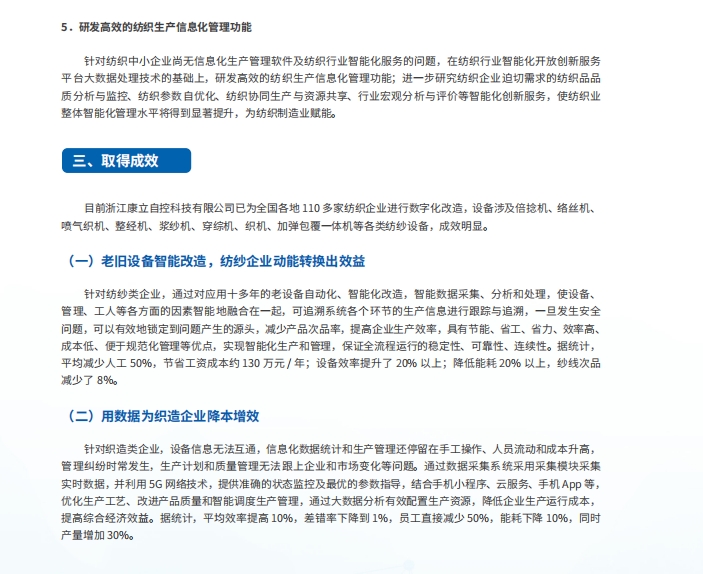 5．研发高效的纺织生产信息化管理功能

针对纺织中小企业尚无信息化生产管理软件及纺织行业智能化服务的问题，在纺织行业智能化开放创新服务平台大数据处理技术的基础上，研发高效的纺织生产信息化管理功能；进一步研究纺织企业迫切需求的纺织品品质分析与监控、纺织参数自优化、纺织协同生产与资源共享、行业宏观分析与评价等智能化创新服务，使纺织业整体智能化管理水平将得到显著提升，为纺织制造业赋能。

三、取得成效

目前浙江康立自控科技有限公司已为全国各地 110 多家纺织企业进行数字化改造，设备涉及倍捻机、络丝机、喷气织机、整经机、浆纱机、穿综机、织机、加弹包覆一体机等各类纺纱设备，成效明显。

（一）老旧设备智能改造，纺纱企业动能转换出效益

针对纺纱类企业，通过对应用十多年的老设备自动化、智能化改造，智能数据采集、分析和处理，使设备、管理、工人等各方面的因素智能地融合在一起，可追溯系统各个环节的生产信息进行跟踪与追溯，一旦发生安全问题，可以有效地锁定到问题产生的源头，减少产品次品率，提高企业生产效率，具有节能、省工、省力、效率高、成本低、便于规范化管理等优点，实现智能化生产和管理，保证全流程运行的稳定性、可靠性、连续性。据统计，平均减少人工 50%，节省工资成本约 130 万元 / 年；设备效率提升了 20% 以上；降低能耗 20% 以上，纱线次品减少了 8%。

（二）用数据为织造企业降本增效

针对织造类企业，设备信息无法互通，信息化数据统计和生产管理还停留在手工操作、人员流动和成本升高，管理纠纷时常发生，生产计划和质量管理无法跟上企业和市场变化等问题。通过数据采集系统采用采集模块采集实时数据，并利用 5G 网络技术，提供准确的状态监控及最优的参数指导，结合手机小程序、云服务、手机 App 等，优化生产工艺、改进产品质量和智能调度生产管理，通过大数据分析有效配置生产资源，降低企业生产运行成本，提高综合经济效益。据统计，平均效率提高 10%，差错率下降到 1%，员工直接减少 50%，能耗下降 10%，同时产量增加 30%。